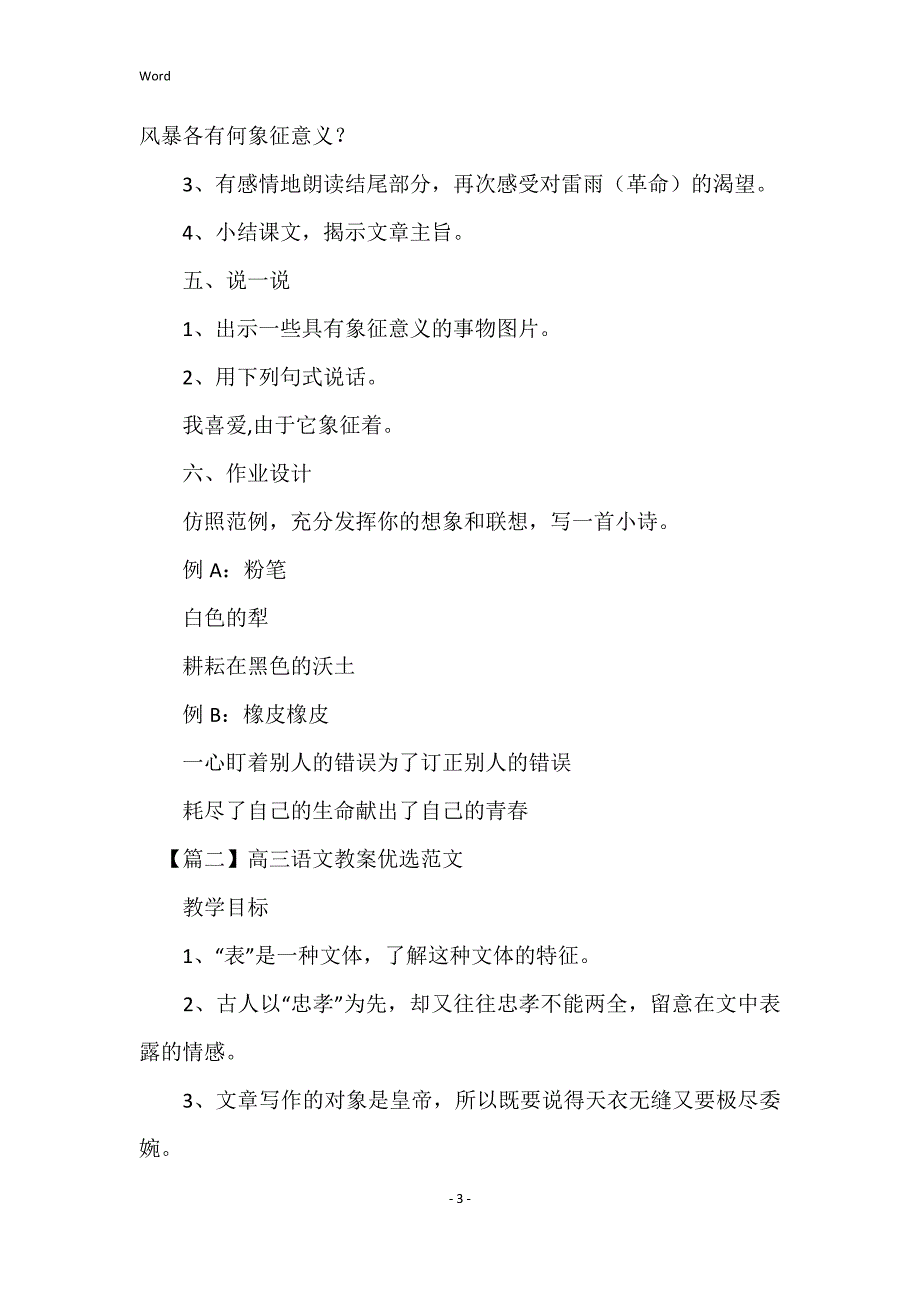 Word

风暴各有何象征意义？

3、有感情地朗读结尾部分，再次感受对雷雨（革命）的渴望。

4、小结课文，揭示文章主旨。

五、说一说

1、出示一些具有象征意义的事物图片。

2、用下列句式说话。

我喜爱,由于它象征着。

六、作业设计

仿照范例，充分发挥你的想象和联想，写一首小诗。

例 A：粉笔

白色的犁

耕耘在黑色的沃土

例 B：橡皮橡皮

一心盯着别人的错误为了订正别人的错误

耗尽了自己的生命献出了自己的青春

【篇二】高三语文教案优选范文

教学目标

1、“表”是一种文体，了解这种文体的特征。

2、古人以“忠孝”为先，却又往往忠孝不能两全，留意在文中表露的情感。

3、文章写作的对象是皇帝，所以既要说得天衣无缝又要极尽委婉。

- 3 -